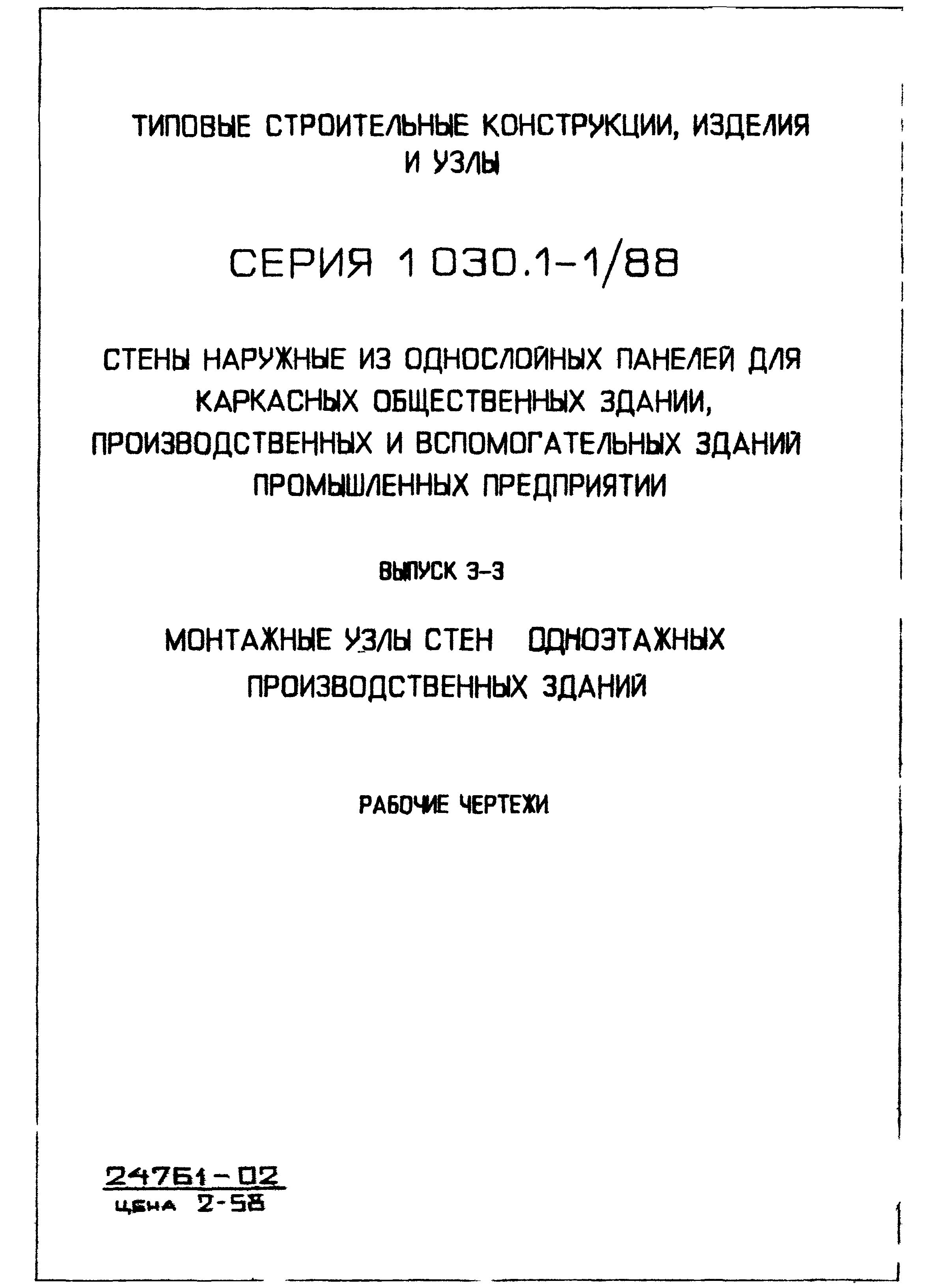 ТИПОВЫЕ СТРОИТЕЛЬНЫЕ КОНСТРУКЦИИ, ИЗДЕЛИЯ И УЗЛЫ

СЕРИЯ 1 030.1-1/88

СТЕНЫ НАРУЖНЫЕ ИЗ ОДНОСЛОЙНЫХ ПАНЕЛЕЙ ДЛЯ КАРКАСНЫХ ОБЩЕСТВЕННЫХ ЗДАНИИ, ПРОИЗВОДСТВЕННЫХ И ВСПОМОГАТЕЛЬНЫХ ЗДАНИЙ ПРОМЫШЛЕННЫХ ПРЕДПРИЯТИИ

ВЫПУСК 3-3

МОНТАЖНЫЕ УЗЛЫ СТЕН ОДНОЭТАЖНЫХ ПРОИЗВОДСТВЕННЫХ ЗДАНИЙ

РАБОЧИЕ ЧЕРТЕЖИ

24761-02
ЦЕНА 2-58